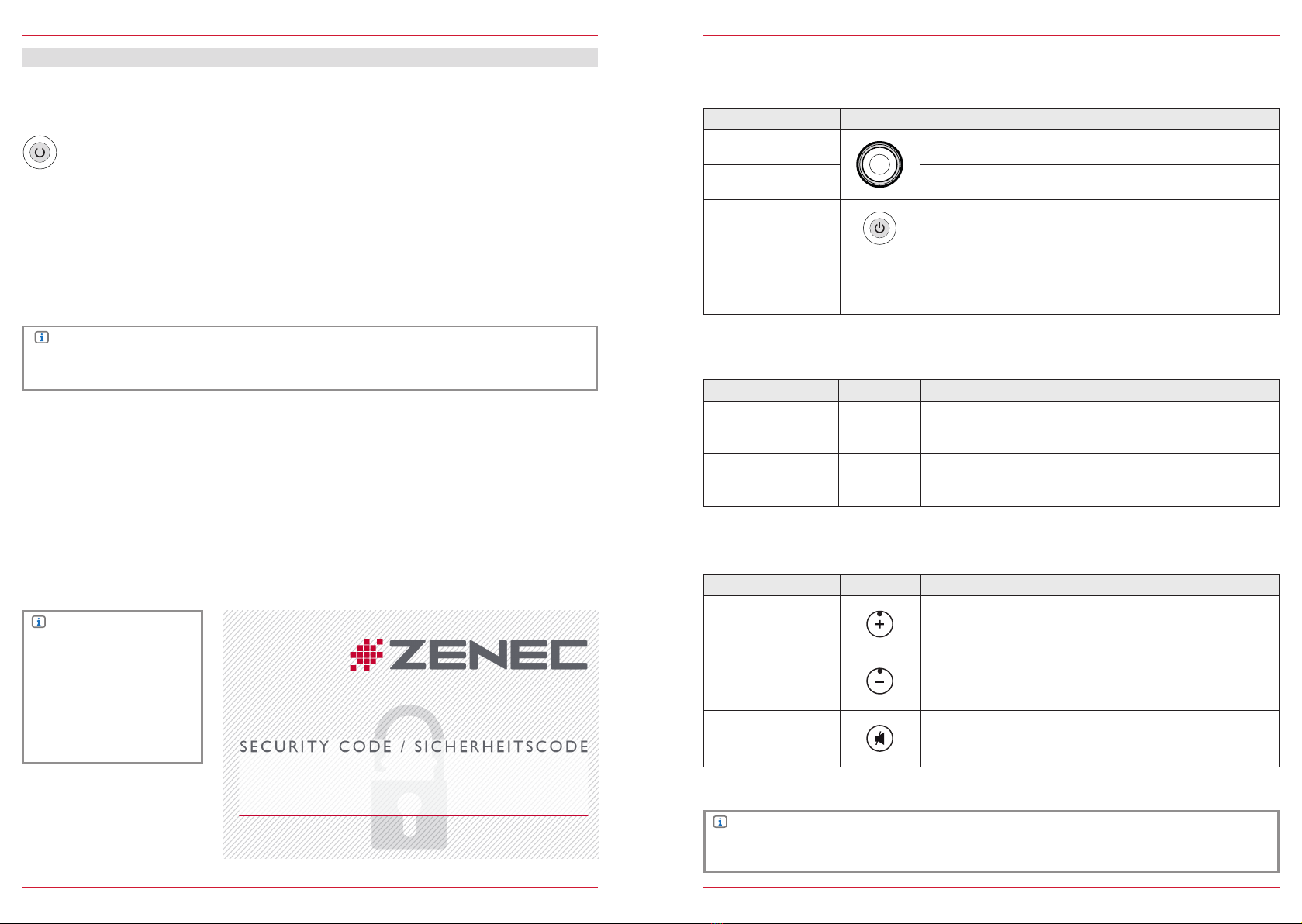 ZENEC

SECURITY CODE / SICHERHEITSCODE